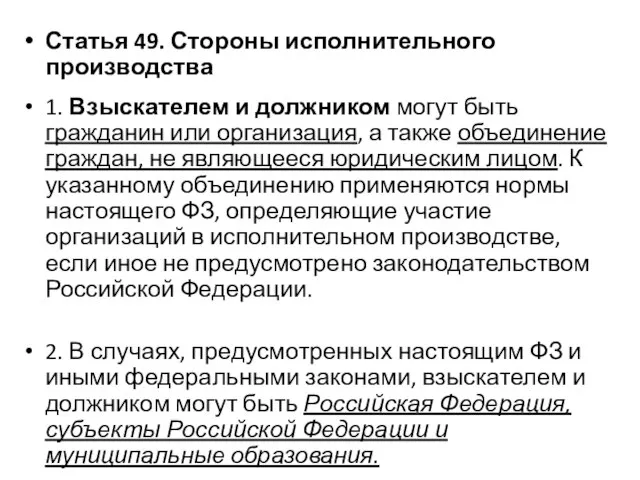 • Статья 49. Стороны исполнительного производства

• 1. Взыскателем и должником могут быть гражданин или организация, а также объединение граждан, не являющееся юридическим лицом. К указанному объединению применяются нормы настоящего ФЗ, определяющие участие организаций в исполнительном производстве, если иное не предусмотрено законодательством Российской Федерации.

• 2. В случаях, предусмотренных настоящим ФЗ и иными федеральными законами, взыскателем и должником могут быть Российская Федерация, субъекты Российской Федерации и муниципальные образования.